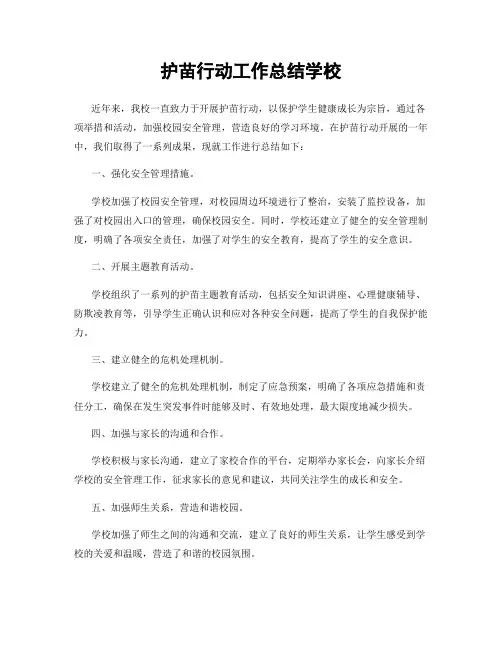 护苗行动工作总结学校

近年来，我校一直致力于开展护苗行动，以保护学生健康成长为宗旨，通过各项举措和活动，加强校园安全管理，营造良好的学习环境。在护苗行动开展的一年中，我们取得了一系列成果，现就工作进行总结如下：

一、强化安全管理措施。

学校加强了校园安全管理，对校园周边环境进行了整治，安装了监控设备，加强了对校园出入口的管理，确保校园安全。同时，学校还建立了健全的安全管理制度，明确了各项安全责任，加强了对学生的安全教育，提高了学生的安全意识。

二、开展主题教育活动。

学校组织了一系列的护苗主题教育活动，包括安全知识讲座、心理健康辅导、防欺凌教育等，引导学生正确认识和应对各种安全问题，提高了学生的自我保护能力。

三、建立健全的危机处理机制。

学校建立了健全的危机处理机制，制定了应急预案，明确了各项应急措施和责任分工，确保在发生突发事件时能够及时、有效地处理，最大限度地减少损失。

四、加强与家长的沟通和合作。

学校积极与家长沟通，建立了家校合作的平台，定期举办家长会，向家长介绍学校的安全管理工作，征求家长的意见和建议，共同关注学生的成长和安全。

五、加强师生关系，营造和谐校园。

学校加强了师生之间的沟通和交流，建立了良好的师生关系，让学生感受到学校的关爱和温暖，营造了和谐的校园氛围。